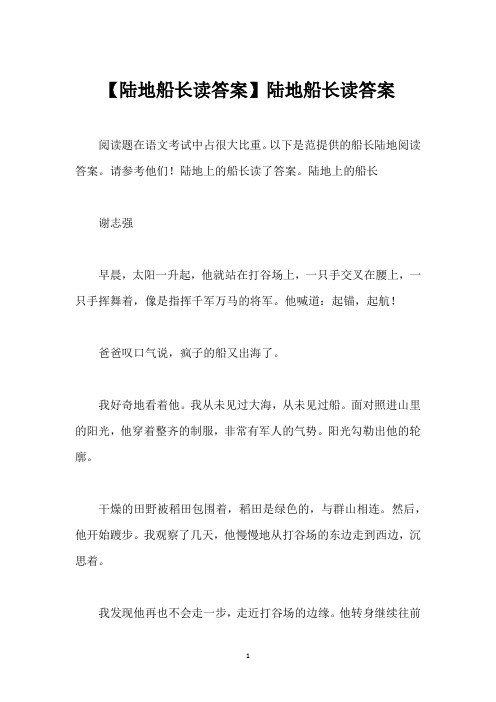 【陆地船长读答案】陆地船长读答案

阅读题在语文考试中占很大比重。以下是范提供的船长陆地阅读答案。请参考他们！陆地上的船长读了答案。陆地上的船长

谢志强

早晨，太阳一升起，他就站在打谷场上，一只手交叉在腰上，一只手挥舞着，像是指挥千军万马的将军。他喊道：起锚，起航！

爸爸叹口气说，疯子的船又出海了。

我好奇地看着他。我从未见过大海，从未见过船。面对照进山里的阳光，他穿着整齐的制服，非常有军人的气势。阳光勾勒出他的轮廓。

干燥的田野被稻田包围着，稻田是绿色的，与群山相连。然后，他开始踱步。我观察了几天，他慢慢地从打谷场的东边走到西边，沉思着。

我发现他再也不会走一步，走近打谷场的边缘。他转身继续往前

1